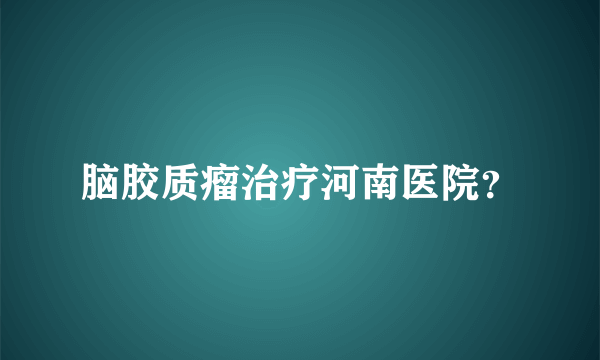 脑胶质瘤治疗河南医院？